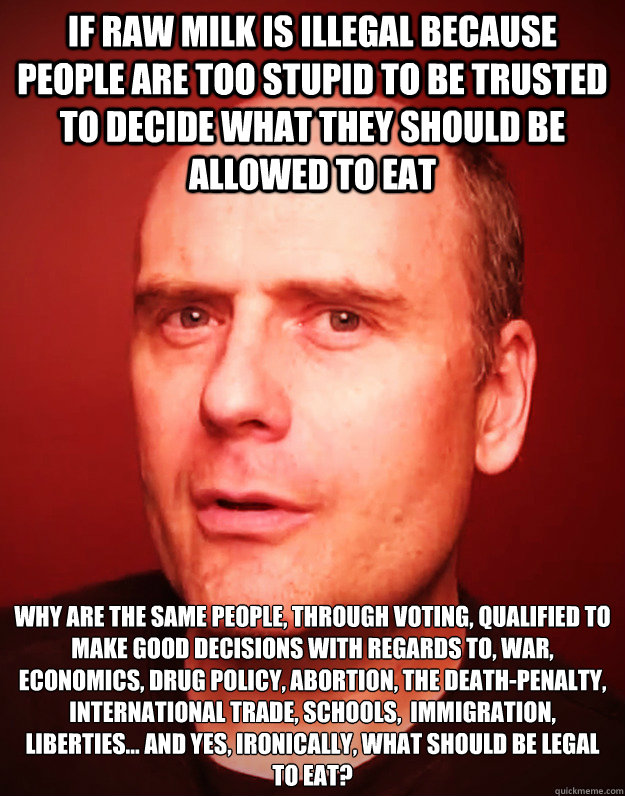 IF RAW MILK IS ILLEGAL BECAUSE PEOPLE ARE TOO STUPID TO BE TRUSTED TO DECIDE WHAT THEY SHOULD BE ALLOWED TO EAT

WHY ARE THE SAME PEOPLE, THROUGH VOTING, QUALIFIED TO MAKE GOOD DECISIONS WITH REGARDS TO, WAR, ECONOMICS, DRUG POLICY, ABORTION, THE DEATH-PENALTY, INTERNATIONAL TRADE, SCHOOLS, IMMIGRATION, LIBERTIES... AND YES, IRONICALLY, WHAT SHOULD BE LEGAL TO EAT?

quickmeme.com